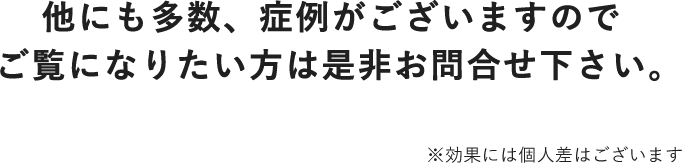 他にも多数、症例がございますので
ご覧になりたい方は是非お問合せ下さい。

※効果には個人差はございます